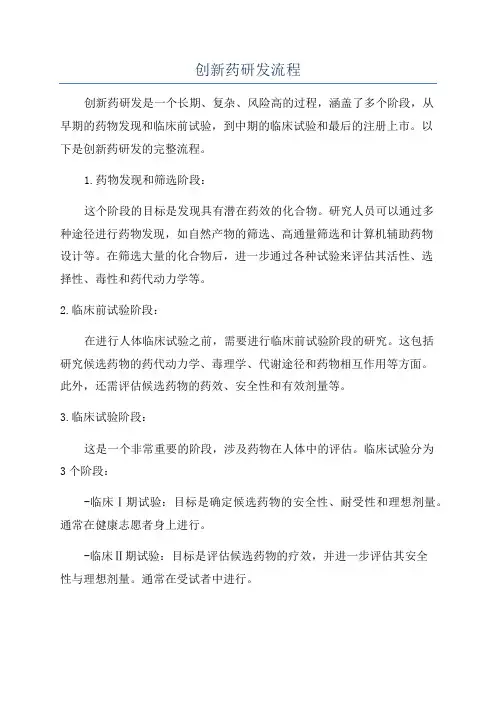 创新药研发流程

创新药研发是一个长期、复杂、风险高的过程，涵盖了多个阶段，从早期的药物发现和临床前试验，到中期的临床试验和最后的注册上市。以下是创新药研发的完整流程。

1.药物发现和筛选阶段：

这个阶段的目标是发现具有潜在药效的化合物。研究人员可以通过多种途径进行药物发现，如自然产物的筛选、高通量筛选和计算机辅助药物设计等。在筛选大量的化合物后，进一步通过各种试验来评估其活性、选择性、毒性和药代动力学等。

2.临床前试验阶段：

在进行人体临床试验之前，需要进行临床前试验阶段的研究。这包括研究候选药物的药代动力学、毒理学、代谢途径和药物相互作用等方面。此外，还需评估候选药物的药效、安全性和有效剂量等。

3.临床试验阶段：

这是一个非常重要的阶段，涉及药物在人体中的评估。临床试验分为3个阶段：

-临床Ⅰ期试验：目标是确定候选药物的安全性、耐受性和理想剂量。通常在健康志愿者身上进行。

-临床Ⅱ期试验：目标是评估候选药物的疗效，并进一步评估其安全性与理想剂量。通常在受试者中进行。